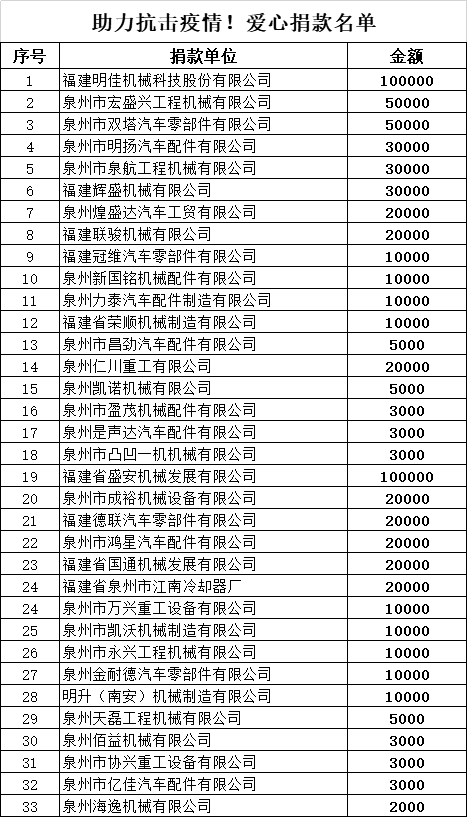 助力抗击疫情！爱心捐款名单

| 序号 | 捐款单位 | 金额 |
|---|---|---|
| 1 | 福建明佳机械科技股份有限公司 | 100000 |
| 2 | 泉州市宏盛兴工程机械有限公司 | 50000 |
| 3 | 泉州市双塔汽车零部件有限公司 | 50000 |
| 4 | 泉州市明扬汽车配件有限公司 | 30000 |
| 5 | 泉州市泉航工程机械有限公司 | 30000 |
| 6 | 福建辉盛机械有限公司 | 30000 |
| 7 | 泉州煌盛达汽车工贸有限公司 | 20000 |
| 8 | 福建联骏机械有限公司 | 20000 |
| 9 | 福建冠维汽车零部件有限公司 | 10000 |
| 10 | 泉州新国铭机械配件有限公司 | 10000 |
| 11 | 泉州力泰汽车配件制造有限公司 | 10000 |
| 12 | 福建省荣顺机械制造有限公司 | 10000 |
| 13 | 泉州市昌劲汽车配件有限公司 | 5000 |
| 14 | 泉州仁川重工有限公司 | 20000 |
| 15 | 泉州凯诺机械有限公司 | 5000 |
| 16 | 泉州市盈茂机械配件有限公司 | 3000 |
| 17 | 泉州是声达汽车配件有限公司 | 3000 |
| 18 | 泉州市凸凹一机机械有限公司 | 3000 |
| 19 | 福建省盛安机械发展有限公司 | 100000 |
| 20 | 泉州市成裕机械设备有限公司 | 20000 |
| 21 | 福建德联汽车零部件有限公司 | 20000 |
| 22 | 泉州市鸿星汽车配件有限公司 | 20000 |
| 23 | 福建省国通机械发展有限公司 | 20000 |
| 24 | 福建省泉州市江南冷却器厂 | 20000 |
| 24 | 泉州市万兴重工设备有限公司 | 10000 |
| 25 | 泉州市凯沃机械制造有限公司 | 10000 |
| 26 | 泉州市永兴工程机械有限公司 | 10000 |
| 27 | 泉州金耐德汽车零部件有限公司 | 10000 |
| 28 | 明升（南安）机械制造有限公司 | 10000 |
| 29 | 泉州天磊工程机械有限公司 | 5000 |
| 30 | 泉州佰益机械有限公司 | 3000 |
| 31 | 泉州市协兴重工设备有限公司 | 3000 |
| 32 | 泉州市亿佳汽车配件有限公司 | 3000 |
| 33 | 泉州海逸机械有限公司 | 2000 |